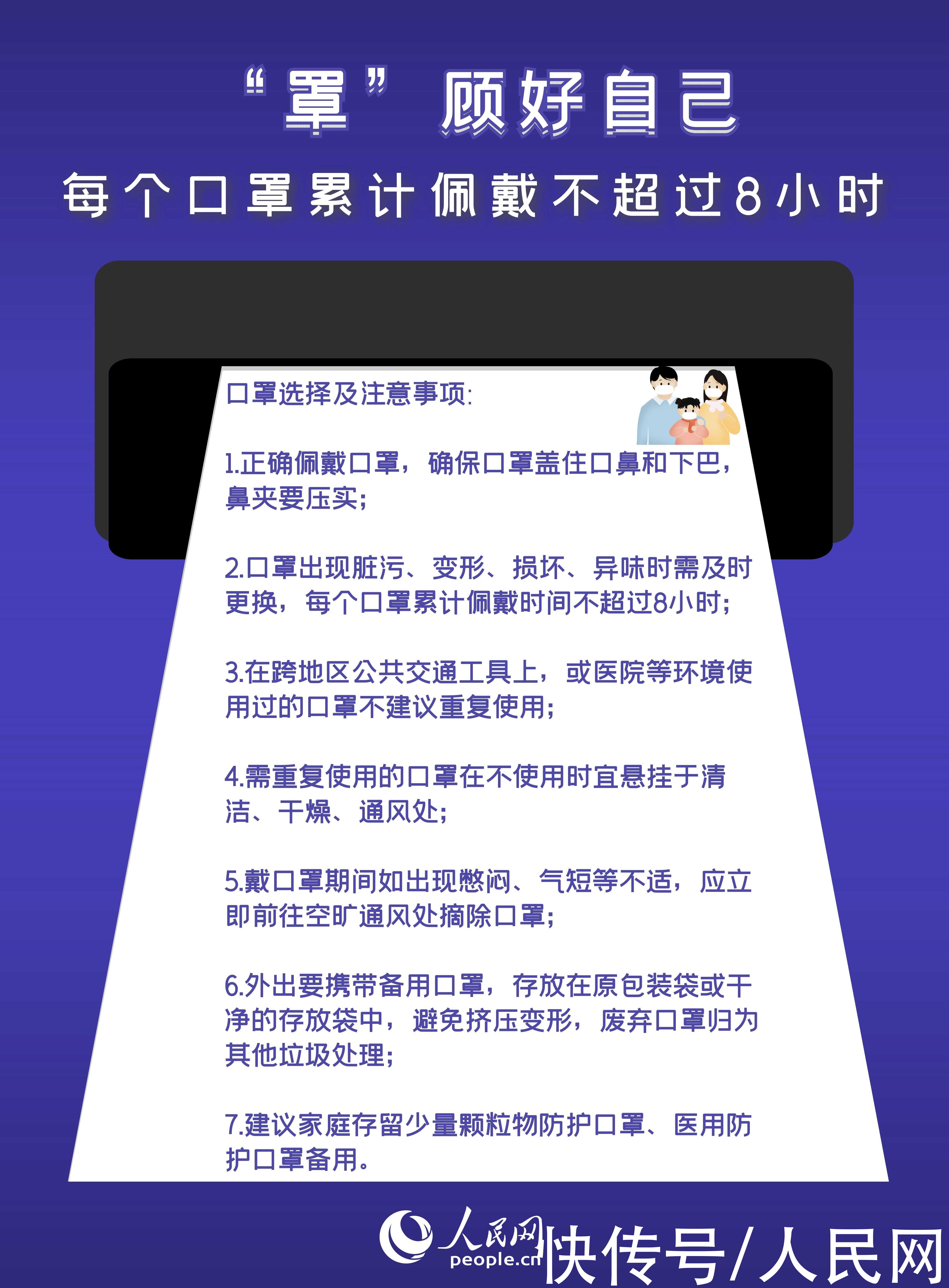 “罩” 顾好自己

每个口罩累计佩戴不超过8小时

口罩选择及注意事项:

1.正确佩戴口罩，确保口罩盖住口鼻和下巴，鼻夹要压实;

2.口罩出现脏污、变形、损坏、异味时需及时更换，每个口罩累计佩戴时间不超过8小时;

3.在跨地区公共交通工具上，或医院等环境使用过的口罩不建议重复使用;

4.需重复使用的口罩在不使用时宜悬挂于清洁、干燥、通风处;

5.戴口罩期间如出现憋闷、气短等不适，应立即前往空旷通风处摘除口罩;

6.外出要携带备用口罩，存放在原包装袋或干净的存放袋中，避免挤压变形，废弃口罩归为其他垃圾处理;

7.建议家庭存留少量颗粒物防护口罩、医用防护口罩备用。

人民网 people.cn 快传号/人民网